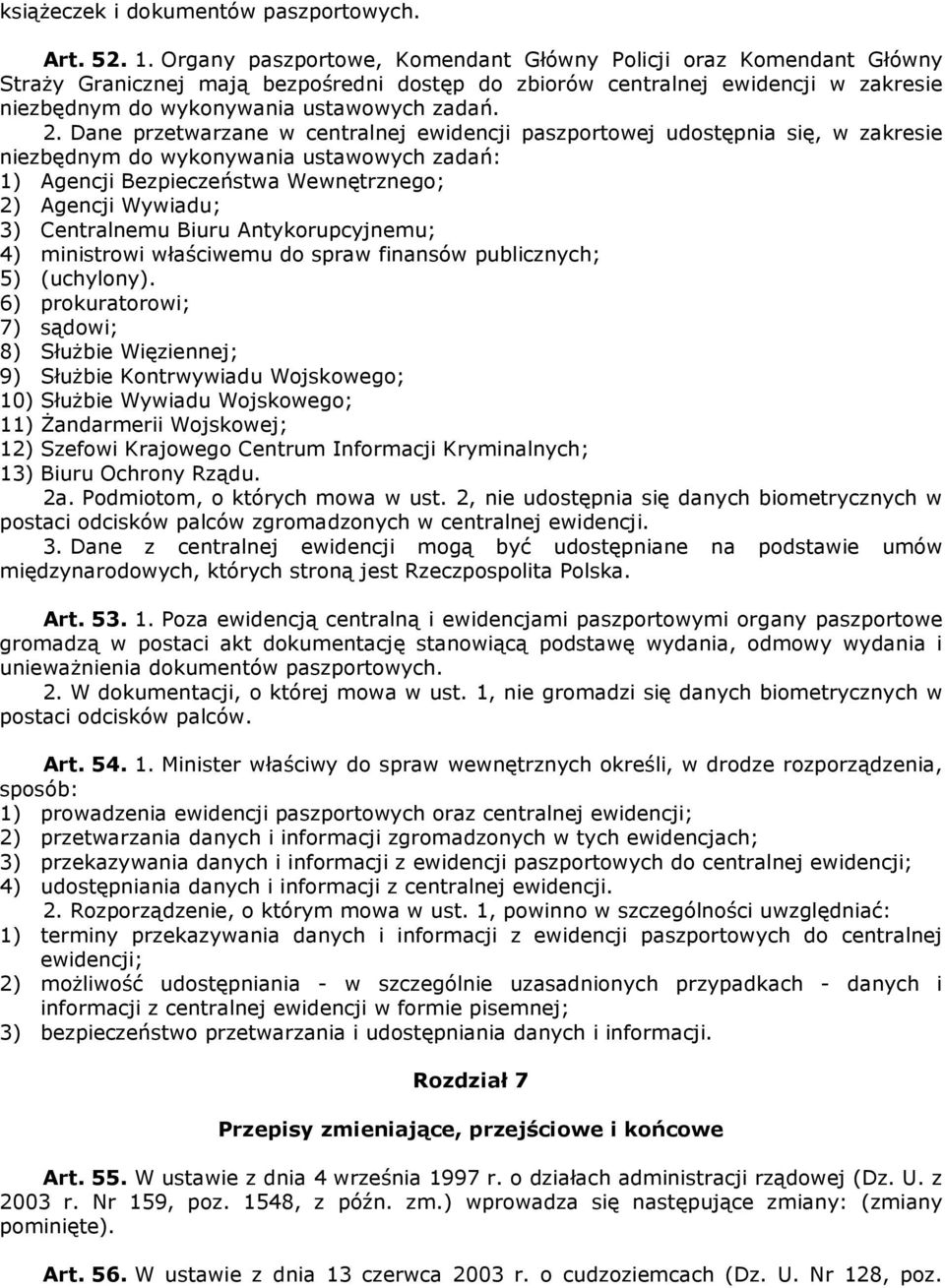 książeczek i dokumentów paszportowych.

Art. 52. 1. Organy paszportowe, Komendant Główny Policji oraz Komendant Główny Straży Granicznej mają bezpośredni dostęp do zbiorów centralnej ewidencji w zakresie niezbędnym do wykonywania ustawowych zadań.

2. Dane przetwarzane w centralnej ewidencji paszportowej udostępnia się, w zakresie niezbędnym do wykonywania ustawowych zadań:
1) Agencji Bezpieczeństwa Wewnętrznego;
2) Agencji Wywiadu;
3) Centralnemu Biuru Antykorupcyjnemu;
4) ministrowi właściwemu do spraw finansów publicznych;
5) (uchylony).
6) prokuratorowi;
7) sądowi;
8) Służbie Więziennej;
9) Służbie Kontrwywiadu Wojskowego;
10) Służbie Wywiadu Wojskowego;
11) Żandarmerii Wojskowej;
12) Szefowi Krajowego Centrum Informacji Kryminalnych;
13) Biuru Ochrony Rządu.

2a. Podmiotom, o których mowa w ust. 2, nie udostępnia się danych biometrycznych w postaci odcisków palców zgromadzonych w centralnej ewidencji.

3. Dane z centralnej ewidencji mogą być udostępniane na podstawie umów międzynarodowych, których stroną jest Rzeczpospolita Polska.

Art. 53. 1. Poza ewidencją centralną i ewidencjami paszportowymi organy paszportowe gromadzą w postaci akt dokumentację stanowiącą podstawę wydania, odmowy wydania i unieważnienia dokumentów paszportowych.

2. W dokumentacji, o której mowa w ust. 1, nie gromadzi się danych biometrycznych w postaci odcisków palców.

Art. 54. 1. Minister właściwy do spraw wewnętrznych określi, w drodze rozporządzenia, sposób:
1) prowadzenia ewidencji paszportowych oraz centralnej ewidencji;
2) przetwarzania danych i informacji zgromadzonych w tych ewidencjach;
3) przekazywania danych i informacji z ewidencji paszportowych do centralnej ewidencji;
4) udostępniania danych i informacji z centralnej ewidencji.

2. Rozporządzenie, o którym mowa w ust. 1, powinno w szczególności uwzględniać:
1) terminy przekazywania danych i informacji z ewidencji paszportowych do centralnej ewidencji;
2) możliwość udostępniania - w szczególnie uzasadnionych przypadkach - danych i informacji z centralnej ewidencji w formie pisemnej;
3) bezpieczeństwo przetwarzania i udostępniania danych i informacji.

Rozdział 7

Przepisy zmieniające, przejściowe i końcowe

Art. 55. W ustawie z dnia 4 września 1997 r. o działach administracji rządowej (Dz. U. z 2003 r. Nr 159, poz. 1548, z późn. zm.) wprowadza się następujące zmiany: (zmiany pominięte).

Art. 56. W ustawie z dnia 13 czerwca 2003 r. o cudzoziemcach (Dz. U. Nr 128, poz.